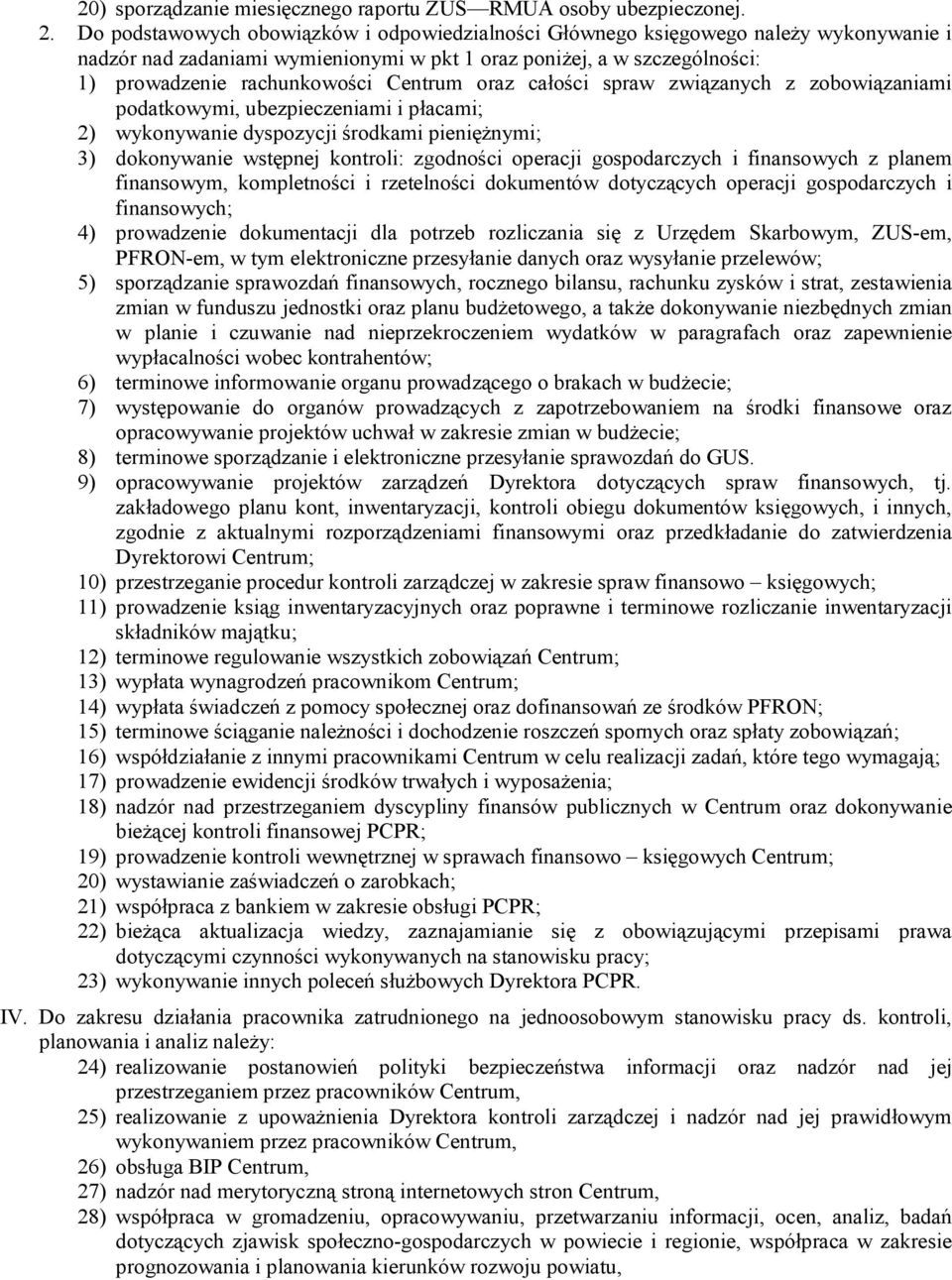 20) sporządzanie miesięcznego raportu ZUS—RMUA osoby ubezpieczonej.

2. Do podstawowych obowiązków i odpowiedzialności Głównego księgowego należy wykonywanie i nadzór nad zadaniami wymienionymi w pkt 1 oraz poniżej, a w szczególności:
1) prowadzenie rachunkowości Centrum oraz całości spraw związanych z zobowiązaniami podatkowymi, ubezpieczeniami i płacami;
2) wykonywanie dyspozycji środkami pieniężnymi;
3) dokonywanie wstępnej kontroli: zgodności operacji gospodarczych i finansowych z planem finansowym, kompletności i rzetelności dokumentów dotyczących operacji gospodarczych i finansowych;
4) prowadzenie dokumentacji dla potrzeb rozliczania się z Urzędem Skarbowym, ZUS-em, PFRON-em, w tym elektroniczne przesyłanie danych oraz wysyłanie przelewów;
5) sporządzanie sprawozdań finansowych, rocznego bilansu, rachunku zysków i strat, zestawienia zmian w funduszu jednostki oraz planu budżetowego, a także dokonywanie niezbędnych zmian w planie i czuwanie nad nieprzekroczeniem wydatków w paragrafach oraz zapewnienie wypłacalności wobec kontrahentów;
6) terminowe informowanie organu prowadzącego o brakach w budżecie;
7) występowanie do organów prowadzących z zapotrzebowaniem na środki finansowe oraz opracowywanie projektów uchwał w zakresie zmian w budżecie;
8) terminowe sporządzanie i elektroniczne przesyłanie sprawozdań do GUS.
9) opracowywanie projektów zarządzeń Dyrektora dotyczących spraw finansowych, tj. zakładowego planu kont, inwentaryzacji, kontroli obiegu dokumentów księgowych, i innych, zgodnie z aktualnymi rozporządzeniami finansowymi oraz przedkładanie do zatwierdzenia Dyrektorowi Centrum;
10) przestrzeganie procedur kontroli zarządczej w zakresie spraw finansowo – księgowych;
11) prowadzenie ksiąg inwentaryzacyjnych oraz poprawne i terminowe rozliczanie inwentaryzacji składników majątku;
12) terminowe regulowanie wszystkich zobowiązań Centrum;
13) wypłata wynagrodzeń pracownikom Centrum;
14) wypłata świadczeń z pomocy społecznej oraz dofinansowań ze środków PFRON;
15) terminowe ściąganie należności i dochodzenie roszczeń spornych oraz spłaty zobowiązań;
16) współdziałanie z innymi pracownikami Centrum w celu realizacji zadań, które tego wymagają;
17) prowadzenie ewidencji środków trwałych i wyposażenia;
18) nadzór nad przestrzeganiem dyscypliny finansów publicznych w Centrum oraz dokonywanie bieżącej kontroli finansowej PCPR;
19) prowadzenie kontroli wewnętrznej w sprawach finansowo – księgowych Centrum;
20) wystawianie zaświadczeń o zarobkach;
21) współpraca z bankiem w zakresie obsługi PCPR;
22) bieżąca aktualizacja wiedzy, zaznajamianie się z obowiązującymi przepisami prawa dotyczącymi czynności wykonywanych na stanowisku pracy;
23) wykonywanie innych poleceń służbowych Dyrektora PCPR.

IV. Do zakresu działania pracownika zatrudnionego na jednoosobowym stanowisku pracy ds. kontroli, planowania i analiz należy:
24) realizowanie postanowień polityki bezpieczeństwa informacji oraz nadzór nad jej przestrzeganiem przez pracowników Centrum,
25) realizowanie z upoważnienia Dyrektora kontroli zarządczej i nadzór nad jej prawidłowym wykonywaniem przez pracowników Centrum,
26) obsługa BIP Centrum,
27) nadzór nad merytoryczną stroną internetowych stron Centrum,
28) współpraca w gromadzeniu, opracowywaniu, przetwarzaniu informacji, ocen, analiz, badań dotyczących zjawisk społeczno-gospodarczych w powiecie i regionie, współpraca w zakresie prognozowania i planowania kierunków rozwoju powiatu,